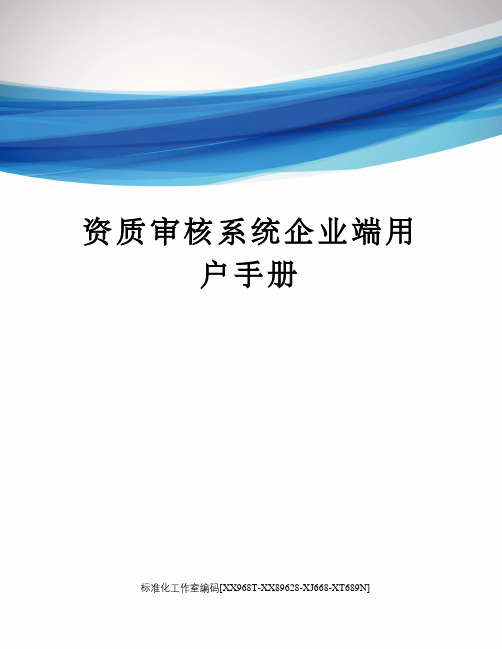 资质审核系统企业端用户手册

标准化工作室编码[XX968T-XX89628-XJ668-XT689N]